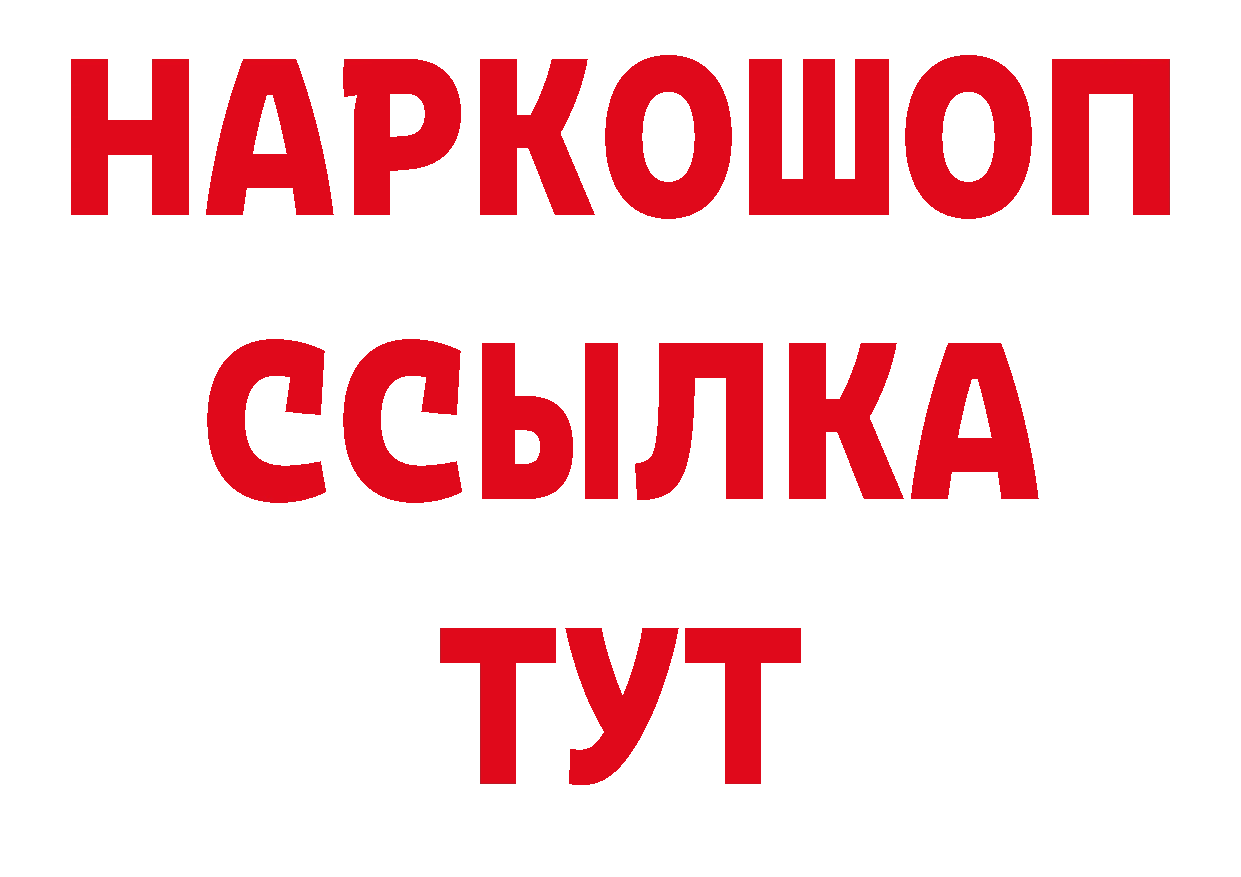 НАРКОШОП
ССЫЛКА
ТУТ